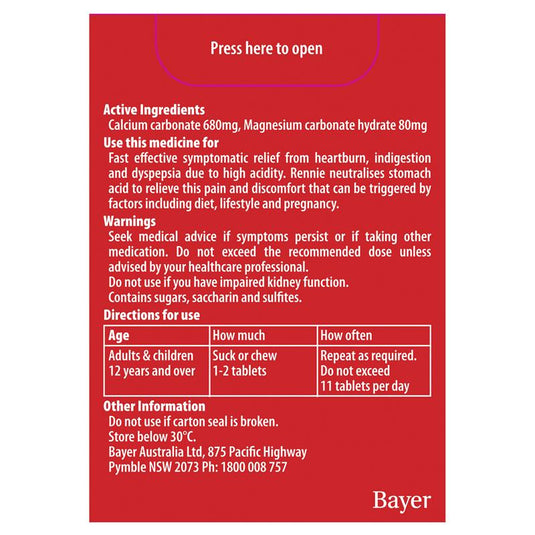 Press here to open

Active Ingredients
Calcium carbonate 680mg, Magnesium carbonate hydrate 80mg

Use this medicine for
Fast effective symptomatic relief from heartburn, indigestion and dyspepsia due to high acidity. Rennie neutralises stomach acid to relieve this pain and discomfort that can be triggered by factors including diet, lifestyle and pregnancy.

Warnings
Seek medical advice if symptoms persist or if taking other medication. Do not exceed the recommended dose unless advised by your healthcare professional.
Do not use if you have impaired kidney function.
Contains sugars, saccharin and sulfites.

Directions for use

| Age | How much | How often |
|---|---|---|
| Adults & children 12 years and over | Suck or chew 1-2 tablets | Repeat as required. Do not exceed 11 tablets per day |

Other Information
Do not use if carton seal is broken.
Store below 30°C.
Bayer Australia Ltd, 875 Pacific Highway
Pymble NSW 2073 Ph: 1800 008 757

Bayer